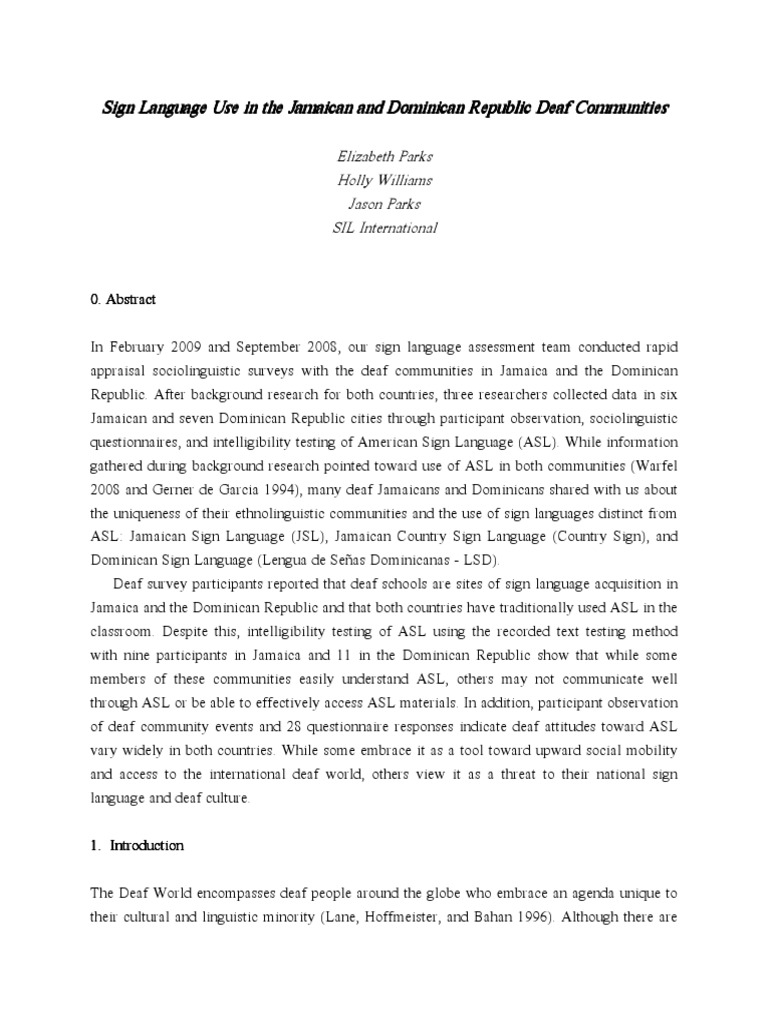 Sign Language Use in the Jamaican and Dominican Republic Deaf Communities

Elizabeth Parks
Holly Williams
Jason Parks
SIL International

0. Abstract

In February 2009 and September 2008, our sign language assessment team conducted rapid appraisal sociolinguistic surveys with the deaf communities in Jamaica and the Dominican Republic. After background research for both countries, three researchers collected data in six Jamaican and seven Dominican Republic cities through participant observation, sociolinguistic questionnaires, and intelligibility testing of American Sign Language (ASL). While information gathered during background research pointed toward use of ASL in both communities (Warfel 2008 and Gerner de Garcia 1994), many deaf Jamaicans and Dominicans shared with us about the uniqueness of their ethnolinguistic communities and the use of sign languages distinct from ASL: Jamaican Sign Language (JSL), Jamaican Country Sign Language (Country Sign), and Dominican Sign Language (Lengua de Señas Dominicanas - LSD).

Deaf survey participants reported that deaf schools are sites of sign language acquisition in Jamaica and the Dominican Republic and that both countries have traditionally used ASL in the classroom. Despite this, intelligibility testing of ASL using the recorded text testing method with nine participants in Jamaica and 11 in the Dominican Republic show that while some members of these communities easily understand ASL, others may not communicate well through ASL or be able to effectively access ASL materials. In addition, participant observation of deaf community events and 28 questionnaire responses indicate deaf attitudes toward ASL vary widely in both countries. While some embrace it as a tool toward upward social mobility and access to the international deaf world, others view it as a threat to their national sign language and deaf culture.

1. Introduction

The Deaf World encompasses deaf people around the globe who embrace an agenda unique to their cultural and linguistic minority (Lane, Hoffmeister, and Bahan 1996). Although there are